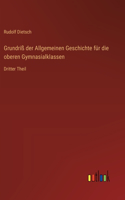 Rudolf Dietsch

Grundriß der Allgemeinen Geschichte für die oberen Gymnasialklassen

Dritter Theil

outlook